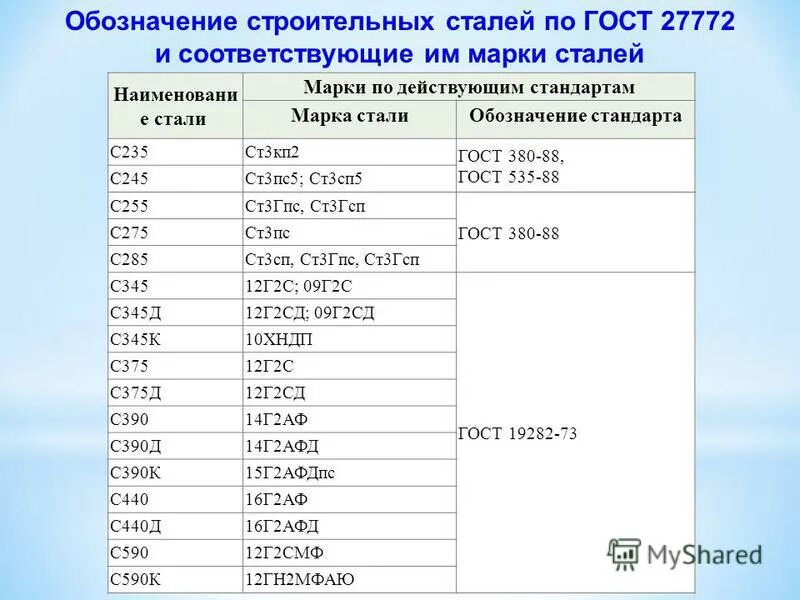 Обозначение строительных сталей по ГОСТ 27772 и соответствующие им марки сталей

| Наименование стали | Марки по действующим стандартам | |
|---|---|---|
| | Марка стали | Обозначение стандарта |
| С235 | Ст3кп2 | ГОСТ 380-88, ГОСТ 535-88 |
| С245 | Ст3пс5; Ст3сп5 | |
| С255 | Ст3Гпс, Ст3Гсп | ГОСТ 380-88 |
| С275 | Ст3пс | |
| С285 | Ст3сп, Ст3Гпс, Ст3Гсп | |
| С345 | 12Г2С; 09Г2С | ГОСТ 19282-73 |
| С345Д | 12Г2СД; 09Г2СД | |
| С345К | 10ХНДП | |
| С375 | 12Г2С | |
| С375Д | 12Г2СД | |
| С390 | 14Г2АФ | |
| С390Д | 14Г2АФД | |
| С390К | 15Г2АФДпс | |
| С440 | 16Г2АФ | |
| С440Д | 16Г2АФД | |
| С590 | 12Г2СМФ | |
| С590К | 12ГН2МФАЮ | |

MyShared